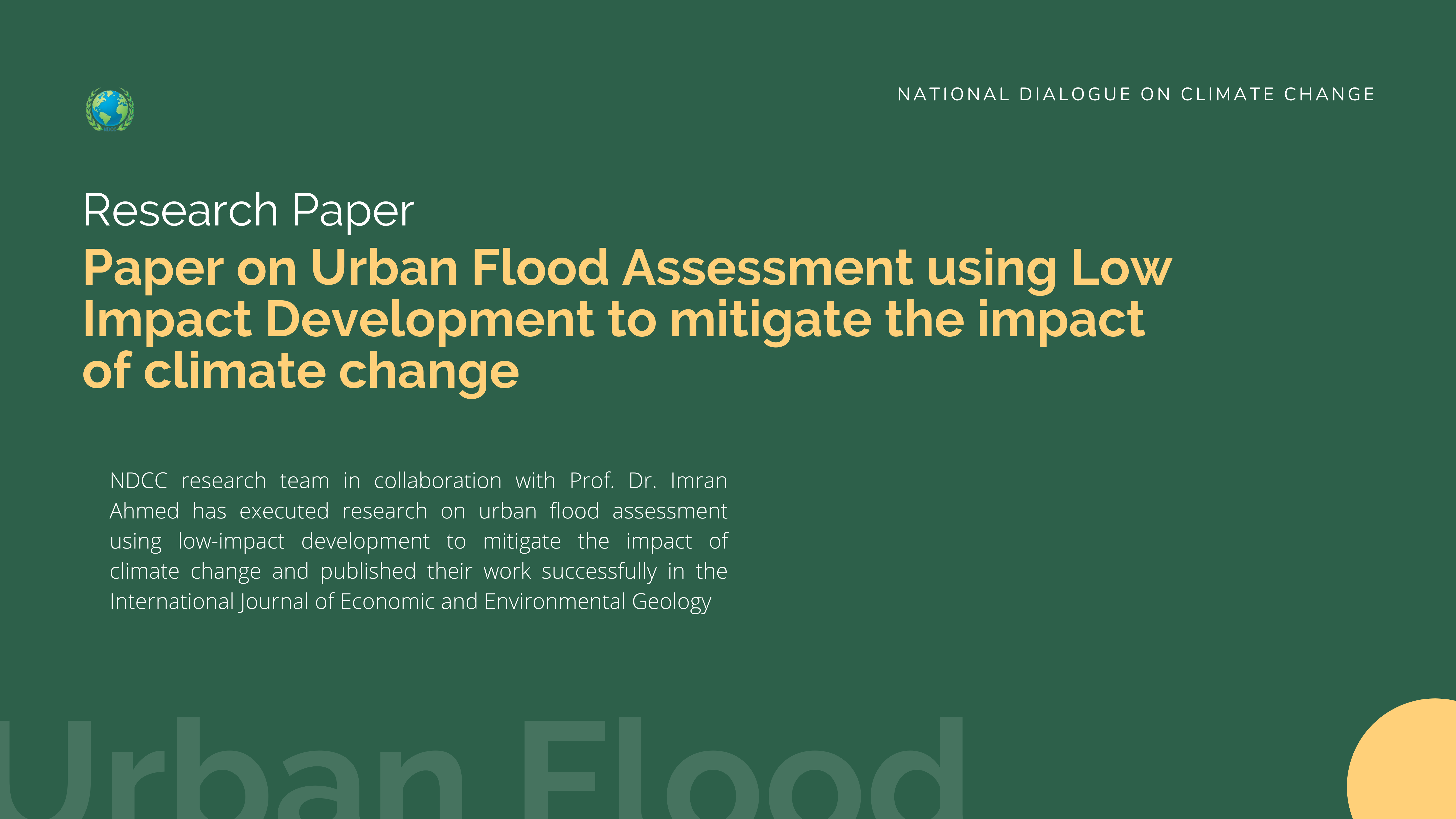 NATIONAL DIALOGUE ON CLIMATE CHANGE

Research Paper

Paper on Urban Flood Assessment using Low Impact Development to mitigate the impact of climate change

NDCC research team in collaboration with Prof. Dr. Imran Ahmed has executed research on urban flood assessment using low-impact development to mitigate the impact of climate change and published their work successfully in the International Journal of Economic and Environmental Geology

Urban Flood